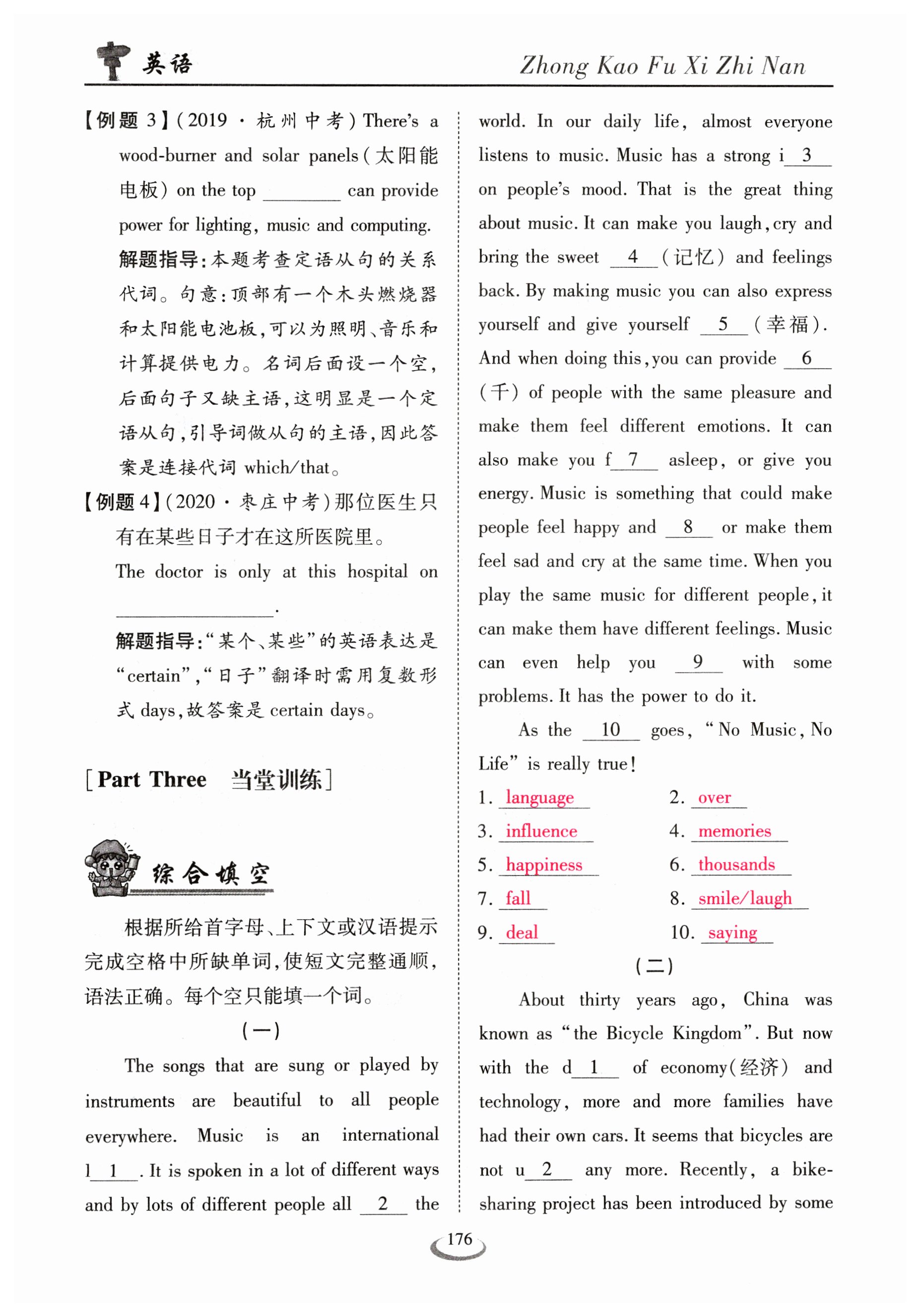 英语　　Zhong Kao Fu Xi Zhi Nan

【例题 3】(2019 · 杭州中考) There's a wood-burner and solar panels(太阳能电板) on the top ________ can provide power for lighting, music and computing.

解题指导:本题考查定语从句的关系代词。句意:顶部有一个木头燃烧器和太阳能电池板,可以为照明、音乐和计算提供电力。名词后面设一个空,后面句子又缺主语,这明显是一个定语从句,引导词做从句的主语,因此答案是连接代词 which/that。

【例题 4】(2020 · 枣庄中考)那位医生只有在某些日子才在这所医院里。

The doctor is only at this hospital on ________________.

解题指导:"某个、某些"的英语表达是"certain","日子"翻译时需用复数形式 days,故答案是 certain days。

[Part Three　当堂训练]

综合填空

根据所给首字母、上下文或汉语提示完成空格中所缺单词,使短文完整通顺,语法正确。每个空只能填一个词。

(一)

The songs that are sung or played by instruments are beautiful to all people everywhere. Music is an international l__1__. It is spoken in a lot of different ways and by lots of different people all __2__ the world. In our daily life, almost everyone listens to music. Music has a strong i__3__ on people's mood. That is the great thing about music. It can make you laugh, cry and bring the sweet __4__(记忆) and feelings back. By making music you can also express yourself and give yourself __5__(幸福). And when doing this, you can provide __6__(千) of people with the same pleasure and make them feel different emotions. It can also make you f__7__ asleep, or give you energy. Music is something that could make people feel happy and __8__ or make them feel sad and cry at the same time. When you play the same music for different people, it can make them have different feelings. Music can even help you __9__ with some problems. It has the power to do it.

As the __10__ goes, "No Music, No Life" is really true!

1. language　　2. over
3. influence　　4. memories
5. happiness　　6. thousands
7. fall　　8. smile/laugh
9. deal　　10. saying

(二)

About thirty years ago, China was known as "the Bicycle Kingdom". But now with the d__1__ of economy(经济) and technology, more and more families have had their own cars. It seems that bicycles are not u__2__ any more. Recently, a bike-sharing project has been introduced by some

176